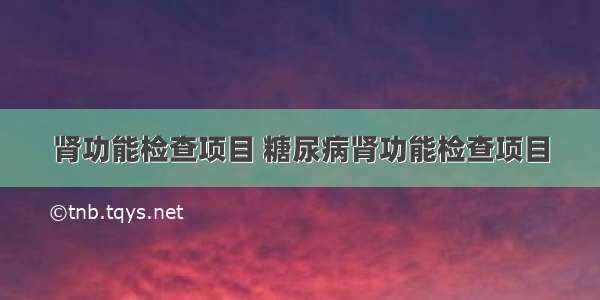 肾功能检查项目 糖尿病肾功能检查项目

©tnb.tqys.net